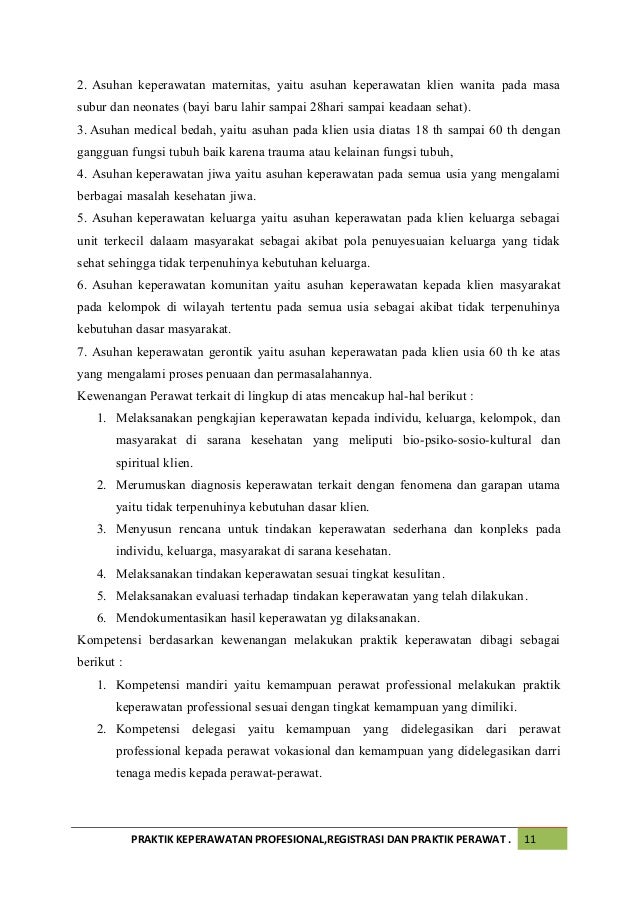 2. Asuhan keperawatan maternitas, yaitu asuhan keperawatan klien wanita pada masa subur dan neonates (bayi baru lahir sampai 28hari sampai keadaan sehat).
3. Asuhan medical bedah, yaitu asuhan pada klien usia diatas 18 th sampai 60 th dengan gangguan fungsi tubuh baik karena trauma atau kelainan fungsi tubuh,
4. Asuhan keperawatan jiwa yaitu asuhan keperawatan pada semua usia yang mengalami berbagai masalah kesehatan jiwa.
5. Asuhan keperawatan keluarga yaitu asuhan keperawatan pada klien keluarga sebagai unit terkecil dalaam masyarakat sebagai akibat pola penuyesuaian keluarga yang tidak sehat sehingga tidak terpenuhinya kebutuhan keluarga.
6. Asuhan keperawatan komunitan yaitu asuhan keperawatan kepada klien masyarakat pada kelompok di wilayah tertentu pada semua usia sebagai akibat tidak terpenuhinya kebutuhan dasar masyarakat.
7. Asuhan keperawatan gerontik yaitu asuhan keperawatan pada klien usia 60 th ke atas yang mengalami proses penuaan dan permasalahannya.
Kewenangan Perawat terkait di lingkup di atas mencakup hal-hal berikut :
1. Melaksanakan pengkajian keperawatan kepada individu, keluarga, kelompok, dan masyarakat di sarana kesehatan yang meliputi bio-psiko-sosio-kultural dan spiritual klien.
2. Merumuskan diagnosis keperawatan terkait dengan fenomena dan garapan utama yaitu tidak terpenuhinya kebutuhan dasar klien.
3. Menyusun rencana untuk tindakan keperawatan sederhana dan konpleks pada individu, keluarga, masyarakat di sarana kesehatan.
4. Melaksanakan tindakan keperawatan sesuai tingkat kesulitan.
5. Melaksanakan evaluasi terhadap tindakan keperawatan yang telah dilakukan.
6. Mendokumentasikan hasil keperawatan yg dilaksanakan.
Kompetensi berdasarkan kewenangan melakukan praktik keperawatan dibagi sebagai berikut :
1. Kompetensi mandiri yaitu kemampuan perawat professional melakukan praktik keperawatan professional sesuai dengan tingkat kemampuan yang dimiliki.
2. Kompetensi delegasi yaitu kemampuan yang didelegasikan dari perawat professional kepada perawat vokasional dan kemampuan yang didelegasikan darri tenaga medis kepada perawat-perawat.

PRAKTIK KEPERAWATAN PROFESIONAL,REGISTRASI DAN PRAKTIK PERAWAT . 11